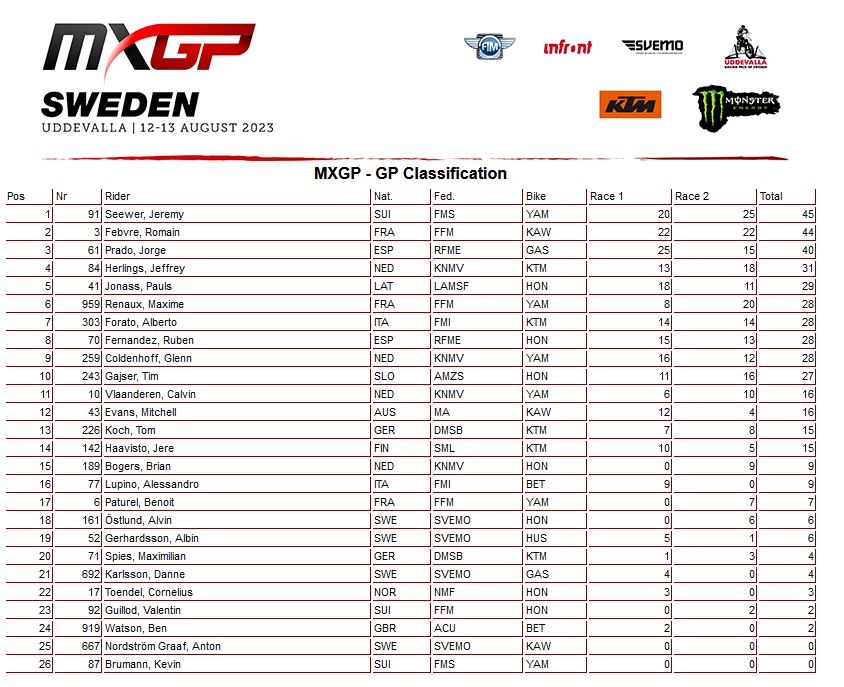 MXGP
SWEDEN
UDDEVALLA | 12-13 AUGUST 2023

FIM infront SVEMO UDDEVALLA KTM MONSTER ENERGY

MXGP - GP Classification

| Pos | Nr | Rider | Nat. | Fed. | Bike | Race 1 | Race 2 | Total |
|---|---|---|---|---|---|---|---|---|
| 1 | 91 | Seewer, Jeremy | SUI | FMS | YAM | 20 | 25 | 45 |
| 2 | 3 | Febvre, Romain | FRA | FFM | KAW | 22 | 22 | 44 |
| 3 | 61 | Prado, Jorge | ESP | RFME | GAS | 25 | 15 | 40 |
| 4 | 84 | Herlings, Jeffrey | NED | KNMV | KTM | 13 | 18 | 31 |
| 5 | 41 | Jonass, Pauls | LAT | LAMSF | HON | 18 | 11 | 29 |
| 6 | 959 | Renaux, Maxime | FRA | FFM | YAM | 8 | 20 | 28 |
| 7 | 303 | Forato, Alberto | ITA | FMI | KTM | 14 | 14 | 28 |
| 8 | 70 | Fernandez, Ruben | ESP | RFME | HON | 15 | 13 | 28 |
| 9 | 259 | Coldenhoff, Glenn | NED | KNMV | YAM | 16 | 12 | 28 |
| 10 | 243 | Gajser, Tim | SLO | AMZS | HON | 11 | 16 | 27 |
| 11 | 10 | Vlaanderen, Calvin | NED | KNMV | YAM | 6 | 10 | 16 |
| 12 | 43 | Evans, Mitchell | AUS | MA | KAW | 12 | 4 | 16 |
| 13 | 226 | Koch, Tom | GER | DMSB | KTM | 7 | 8 | 15 |
| 14 | 142 | Haavisto, Jere | FIN | SML | KTM | 10 | 5 | 15 |
| 15 | 189 | Bogers, Brian | NED | KNMV | HON | 0 | 9 | 9 |
| 16 | 77 | Lupino, Alessandro | ITA | FMI | BET | 9 | 0 | 9 |
| 17 | 6 | Paturel, Benoit | FRA | FFM | YAM | 0 | 7 | 7 |
| 18 | 161 | Östlund, Alvin | SWE | SVEMO | HON | 0 | 6 | 6 |
| 19 | 52 | Gerhardsson, Albin | SWE | SVEMO | HUS | 5 | 1 | 6 |
| 20 | 71 | Spies, Maximilian | GER | DMSB | KTM | 1 | 3 | 4 |
| 21 | 692 | Karlsson, Danne | SWE | SVEMO | GAS | 4 | 0 | 4 |
| 22 | 17 | Toendel, Cornelius | NOR | NMF | HON | 3 | 0 | 3 |
| 23 | 92 | Guillod, Valentin | SUI | FFM | HON | 0 | 2 | 2 |
| 24 | 919 | Watson, Ben | GBR | ACU | BET | 2 | 0 | 2 |
| 25 | 667 | Nordström Graaf, Anton | SWE | SVEMO | KAW | 0 | 0 | 0 |
| 26 | 87 | Brumann, Kevin | SUI | FMS | YAM | 0 | 0 | 0 |